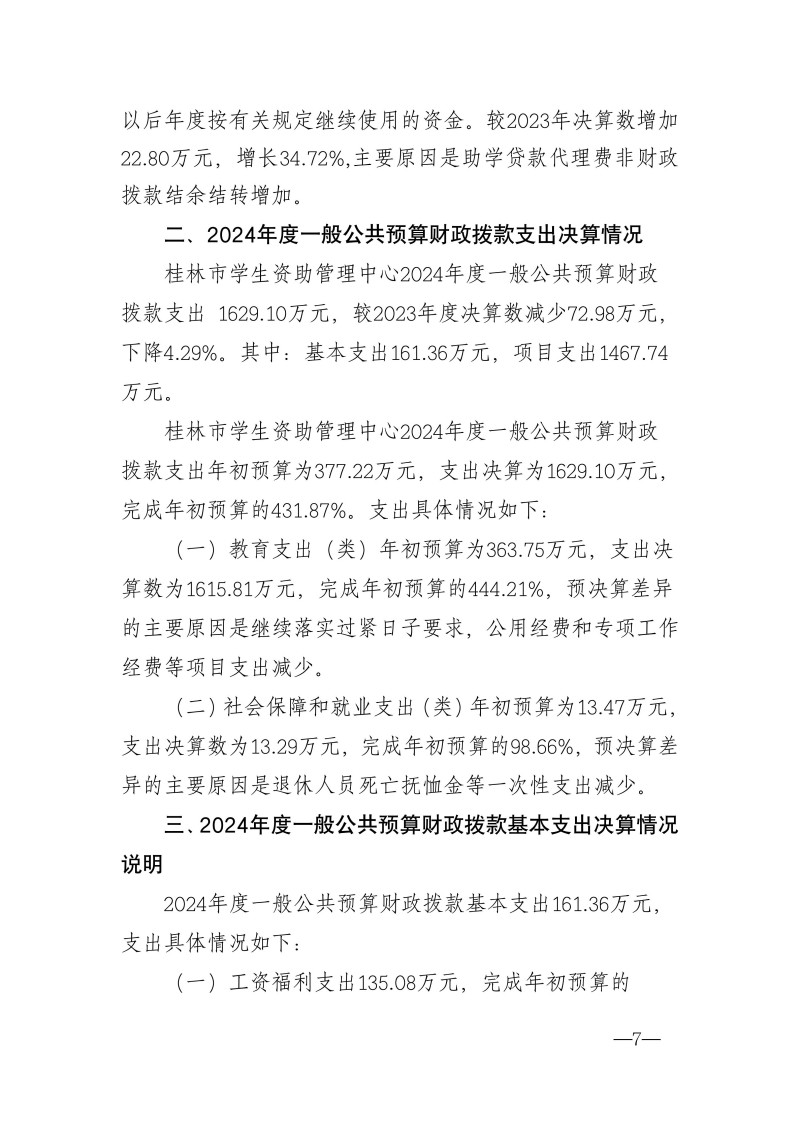 以后年度按有关规定继续使用的资金。较2023年决算数增加22.80万元，增长34.72%,主要原因是助学贷款代理费非财政拨款结余结转增加。

二、2024年度一般公共预算财政拨款支出决算情况

桂林市学生资助管理中心2024年度一般公共预算财政拨款支出 1629.10万元，较2023年度决算数减少72.98万元，下降4.29%。其中：基本支出161.36万元，项目支出1467.74万元。

桂林市学生资助管理中心2024年度一般公共预算财政拨款支出年初预算为377.22万元，支出决算为1629.10万元，完成年初预算的431.87%。支出具体情况如下：

（一）教育支出（类）年初预算为363.75万元，支出决算数为1615.81万元，完成年初预算的444.21%，预决算差异的主要原因是继续落实过紧日子要求，公用经费和专项工作经费等项目支出减少。

（二）社会保障和就业支出（类）年初预算为13.47万元，支出决算数为13.29万元，完成年初预算的98.66%，预决算差异的主要原因是退休人员死亡抚恤金等一次性支出减少。

三、2024年度一般公共预算财政拨款基本支出决算情况说明

2024年度一般公共预算财政拨款基本支出161.36万元，支出具体情况如下：

（一）工资福利支出135.08万元，完成年初预算的

—7—